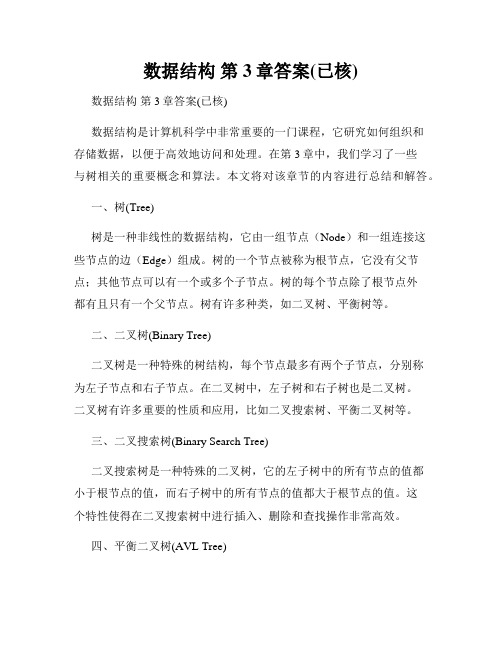 数据结构 第 3 章答案(已核)

数据结构 第 3 章答案(已核)

数据结构是计算机科学中非常重要的一门课程，它研究如何组织和存储数据，以便于高效地访问和处理。在第 3 章中，我们学习了一些与树相关的重要概念和算法。本文将对该章节的内容进行总结和解答。

一、树(Tree)

树是一种非线性的数据结构，它由一组节点（Node）和一组连接这些节点的边（Edge）组成。树的一个节点被称为根节点，它没有父节点；其他节点可以有一个或多个子节点。树的每个节点除了根节点外都有且只有一个父节点。树有许多种类，如二叉树、平衡树等。

二、二叉树(Binary Tree)

二叉树是一种特殊的树结构，每个节点最多有两个子节点，分别称为左子节点和右子节点。在二叉树中，左子树和右子树也是二叉树。二叉树有许多重要的性质和应用，比如二叉搜索树、平衡二叉树等。

三、二叉搜索树(Binary Search Tree)

二叉搜索树是一种特殊的二叉树，它的左子树中的所有节点的值都小于根节点的值，而右子树中的所有节点的值都大于根节点的值。这个特性使得在二叉搜索树中进行插入、删除和查找操作非常高效。

四、平衡二叉树(AVL Tree)